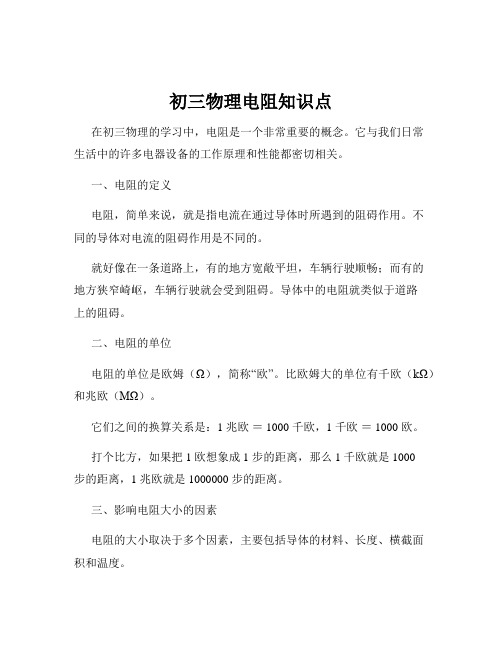 初三物理电阻知识点

在初三物理的学习中，电阻是一个非常重要的概念。它与我们日常生活中的许多电器设备的工作原理和性能都密切相关。

一、电阻的定义

电阻，简单来说，就是指电流在通过导体时所遇到的阻碍作用。不同的导体对电流的阻碍作用是不同的。

就好像在一条道路上，有的地方宽敞平坦，车辆行驶顺畅；而有的地方狭窄崎岖，车辆行驶就会受到阻碍。导体中的电阻就类似于道路上的阻碍。

二、电阻的单位

电阻的单位是欧姆（Ω），简称“欧”。比欧姆大的单位有千欧（kΩ）和兆欧（MΩ）。

它们之间的换算关系是：1 兆欧 ＝ 1000 千欧，1 千欧 ＝ 1000 欧。

打个比方，如果把 1 欧想象成 1 步的距离，那么 1 千欧就是 1000 步的距离，1 兆欧就是 1000000 步的距离。

三、影响电阻大小的因素

电阻的大小取决于多个因素，主要包括导体的材料、长度、横截面积和温度。